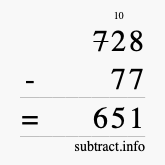 10
728
- 77
= 651
subtract.info